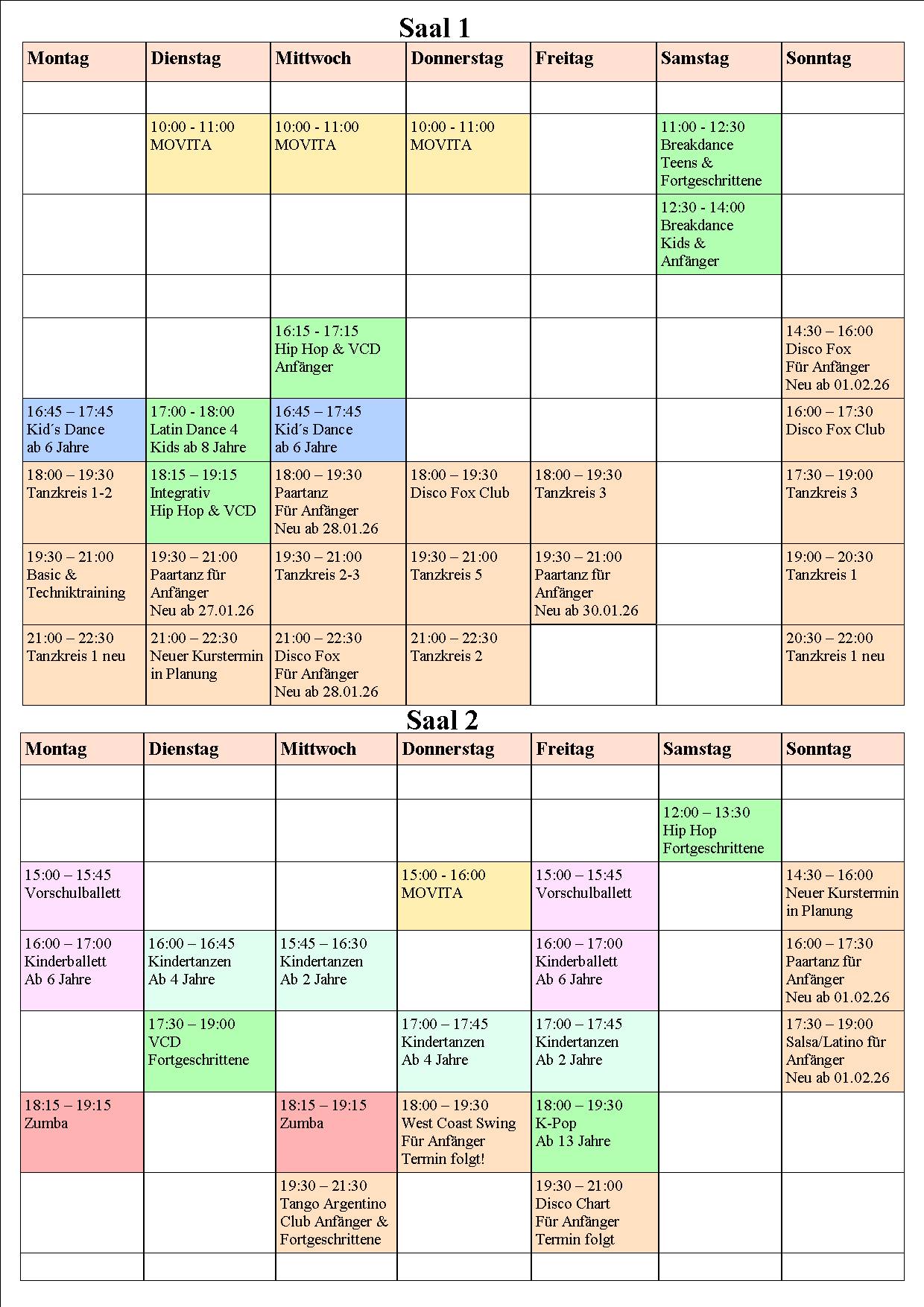 Saal 1

| Montag | Dienstag | Mittwoch | Donnerstag | Freitag | Samstag | Sonntag |
|---|---|---|---|---|---|---|
| | | | | | | |
| | 10:00 - 11:00 MOVITA | 10:00 - 11:00 MOVITA | 10:00 - 11:00 MOVITA | | 11:00 - 12:30 Breakdance Teens & Fortgeschrittene | |
| | | | | | 12:30 - 14:00 Breakdance Kids & Anfänger | |
| | | | | | | |
| | | 16:15 - 17:15 Hip Hop & VCD Anfänger | | | | 14:30 – 16:00 Disco Fox Für Anfänger Neu ab 01.02.26 |
| 16:45 – 17:45 Kid´s Dance ab 6 Jahre | 17:00 - 18:00 Latin Dance 4 Kids ab 8 Jahre | 16:45 – 17:45 Kid´s Dance ab 6 Jahre | | | | 16:00 – 17:30 Disco Fox Club |
| 18:00 – 19:30 Tanzkreis 1-2 | 18:15 – 19:15 Integrativ Hip Hop & VCD | 18:00 – 19:30 Paartanz Für Anfänger Neu ab 28.01.26 | 18:00 – 19:30 Disco Fox Club | 18:00 – 19:30 Tanzkreis 3 | | 17:30 – 19:00 Tanzkreis 3 |
| 19:30 – 21:00 Basic & Techniktraining | 19:30 – 21:00 Paartanz für Anfänger Neu ab 27.01.26 | 19:30 – 21:00 Tanzkreis 2-3 | 19:30 – 21:00 Tanzkreis 5 | 19:30 – 21:00 Paartanz für Anfänger Neu ab 30.01.26 | | 19:00 – 20:30 Tanzkreis 1 |
| 21:00 – 22:30 Tanzkreis 1 neu | 21:00 – 22:30 Neuer Kurstermin in Planung | 21:00 – 22:30 Disco Fox Für Anfänger Neu ab 28.01.26 | 21:00 – 22:30 Tanzkreis 2 | | | 20:30 – 22:00 Tanzkreis 1 neu |

Saal 2

| Montag | Dienstag | Mittwoch | Donnerstag | Freitag | Samstag | Sonntag |
|---|---|---|---|---|---|---|
| | | | | | | |
| | | | | | 12:00 – 13:30 Hip Hop Fortgeschrittene | |
| 15:00 – 15:45 Vorschulballett | | | 15:00 - 16:00 MOVITA | 15:00 – 15:45 Vorschulballett | | 14:30 – 16:00 Neuer Kurstermin in Planung |
| 16:00 – 17:00 Kinderballett Ab 6 Jahre | 16:00 – 16:45 Kindertanzen Ab 4 Jahre | 15:45 – 16:30 Kindertanzen Ab 2 Jahre | | 16:00 – 17:00 Kinderballett Ab 6 Jahre | | 16:00 – 17:30 Paartanz für Anfänger Neu ab 01.02.26 |
| | 17:30 – 19:00 VCD Fortgeschrittene | | 17:00 – 17:45 Kindertanzen Ab 4 Jahre | 17:00 – 17:45 Kindertanzen Ab 2 Jahre | | 17:30 – 19:00 Salsa/Latino für Anfänger Neu ab 01.02.26 |
| 18:15 – 19:15 Zumba | | 18:15 – 19:15 Zumba | 18:00 – 19:30 West Coast Swing Für Anfänger Termin folgt! | 18:00 – 19:30 K-Pop Ab 13 Jahre | | |
| | | 19:30 – 21:30 Tango Argentino Club Anfänger & Fortgeschrittene | | 19:30 – 21:00 Disco Chart Für Anfänger Termin folgt | | |
| | | | | | | |